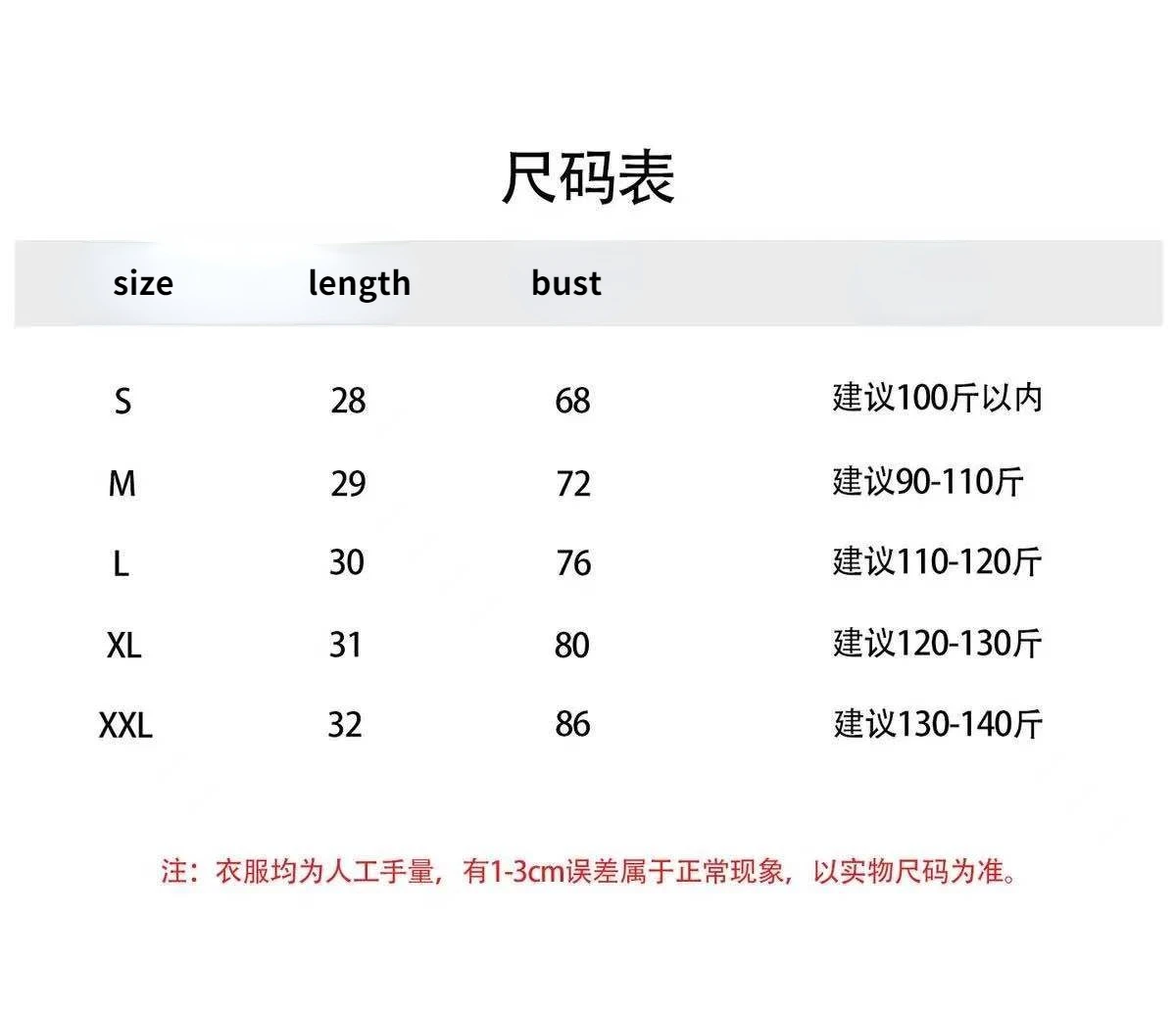 尺码表

| size | length | bust | |
|---|---|---|---|
| S | 28 | 68 | 建议100斤以内 |
| M | 29 | 72 | 建议90-110斤 |
| L | 30 | 76 | 建议110-120斤 |
| XL | 31 | 80 | 建议120-130斤 |
| XXL | 32 | 86 | 建议130-140斤 |

注：衣服均为人工手量，有1-3cm误差属于正常现象，以实物尺码为准。